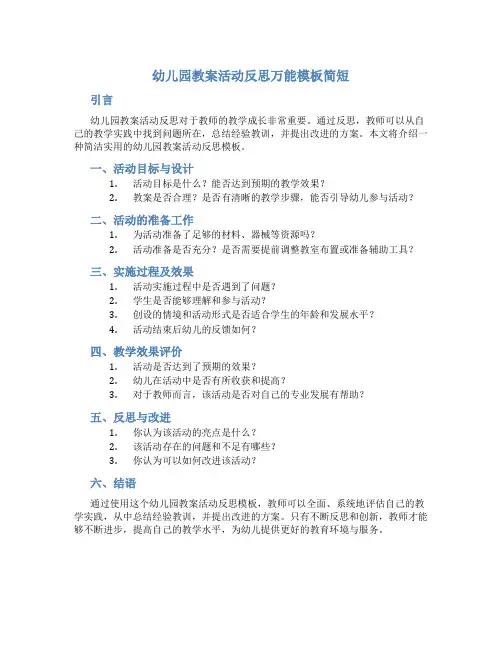 幼儿园教案活动反思万能模板简短

引言

幼儿园教案活动反思对于教师的教学成长非常重要。通过反思，教师可以从自己的教学实践中找到问题所在，总结经验教训，并提出改进的方案。本文将介绍一种简洁实用的幼儿园教案活动反思模板。

一、活动目标与设计

1. 活动目标是什么？能否达到预期的教学效果？
2. 教案是否合理？是否有清晰的教学步骤，能否引导幼儿参与活动？

二、活动的准备工作

1. 为活动准备了足够的材料、器械等资源吗？
2. 活动准备是否充分？是否需要提前调整教室布置或准备辅助工具？

三、实施过程及效果

1. 活动实施过程中是否遇到了问题？
2. 学生是否能够理解和参与活动？
3. 创设的情境和活动形式是否适合学生的年龄和发展水平？
4. 活动结束后幼儿的反馈如何？

四、教学效果评价

1. 活动是否达到了预期的效果？
2. 幼儿在活动中是否有所收获和提高？
3. 对于教师而言，该活动是否对自己的专业发展有帮助？

五、反思与改进

1. 你认为该活动的亮点是什么？
2. 该活动存在的问题和不足有哪些？
3. 你认为可以如何改进该活动？

六、结语

通过使用这个幼儿园教案活动反思模板，教师可以全面、系统地评估自己的教学实践，从中总结经验教训，并提出改进的方案。只有不断反思和创新，教师才能够不断进步，提高自己的教学水平，为幼儿提供更好的教育环境与服务。